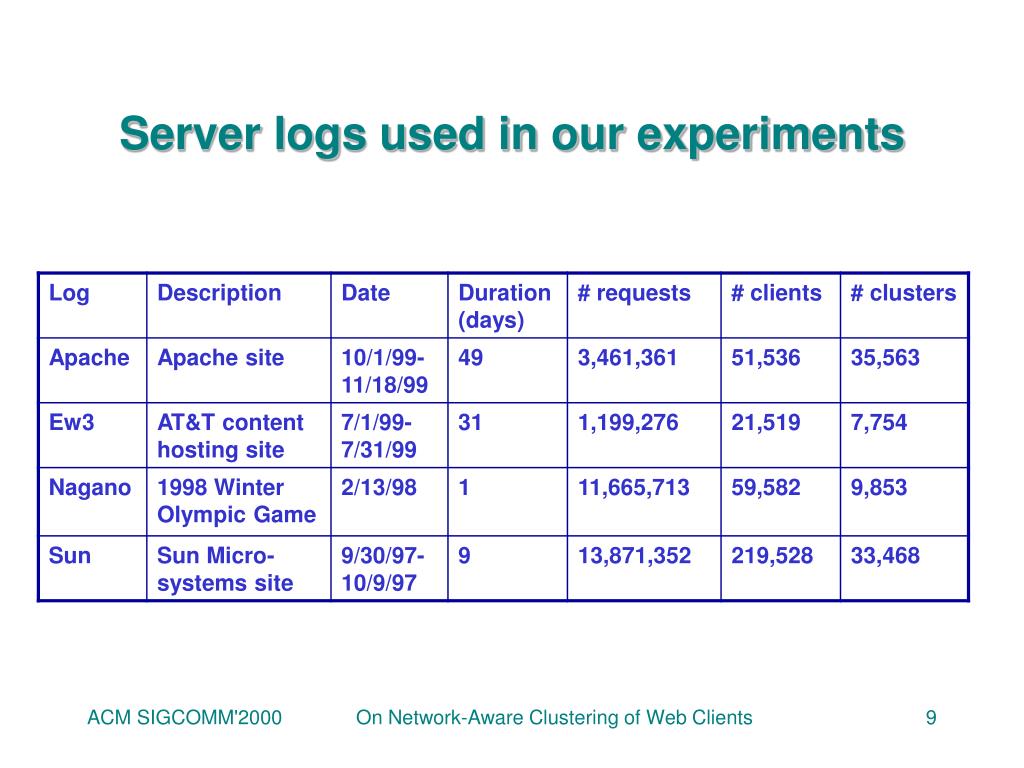 Server logs used in our experiments

| Log | Description | Date | Duration (days) | # requests | # clients | # clusters |
|---|---|---|---|---|---|---|
| Apache | Apache site | 10/1/99-11/18/99 | 49 | 3,461,361 | 51,536 | 35,563 |
| Ew3 | AT&T content hosting site | 7/1/99-7/31/99 | 31 | 1,199,276 | 21,519 | 7,754 |
| Nagano | 1998 Winter Olympic Game | 2/13/98 | 1 | 11,665,713 | 59,582 | 9,853 |
| Sun | Sun Micro-systems site | 9/30/97-10/9/97 | 9 | 13,871,352 | 219,528 | 33,468 |

ACM SIGCOMM'2000 On Network-Aware Clustering of Web Clients 9